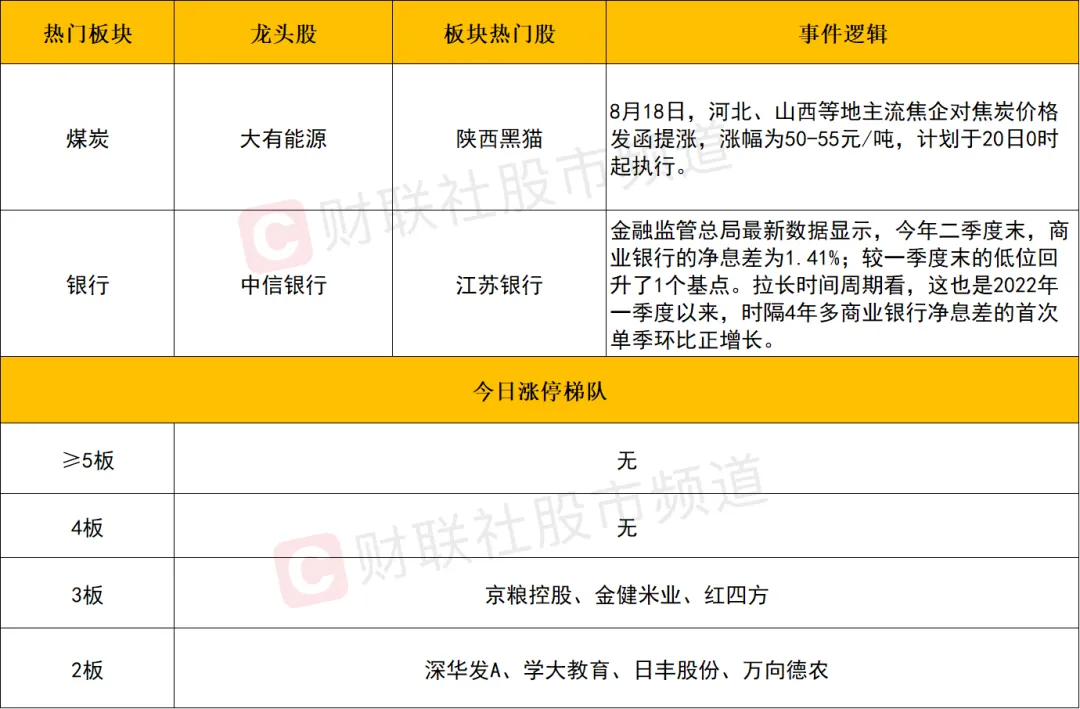 | 热门板块 | 龙头股 | 板块热门股 | 事件逻辑 |
|---|---|---|---|
| 煤炭 | 大有能源 | 陕西黑猫 | 8月18日，河北、山西等地主流焦企对焦炭价格发函提涨，涨幅为50-55元/吨，计划于20日0时起执行。 |
| 银行 | 中信银行 | 江苏银行 | 金融监管总局最新数据显示，今年二季度末，商业银行的净息差为1.41%；较一季度末的低位回升了1个基点。拉长时间周期看，这也是2022年一季度以来，时隔4年多商业银行净息差的首次单季环比正增长。 |
| 今日涨停梯队 | | | |
| ≥5板 | 无 | | |
| 4板 | 无 | | |
| 3板 | 京粮控股、金健米业、红四方 | | |
| 2板 | 深华发A、学大教育、日丰股份、万向德农 | | |

财联社股市频道